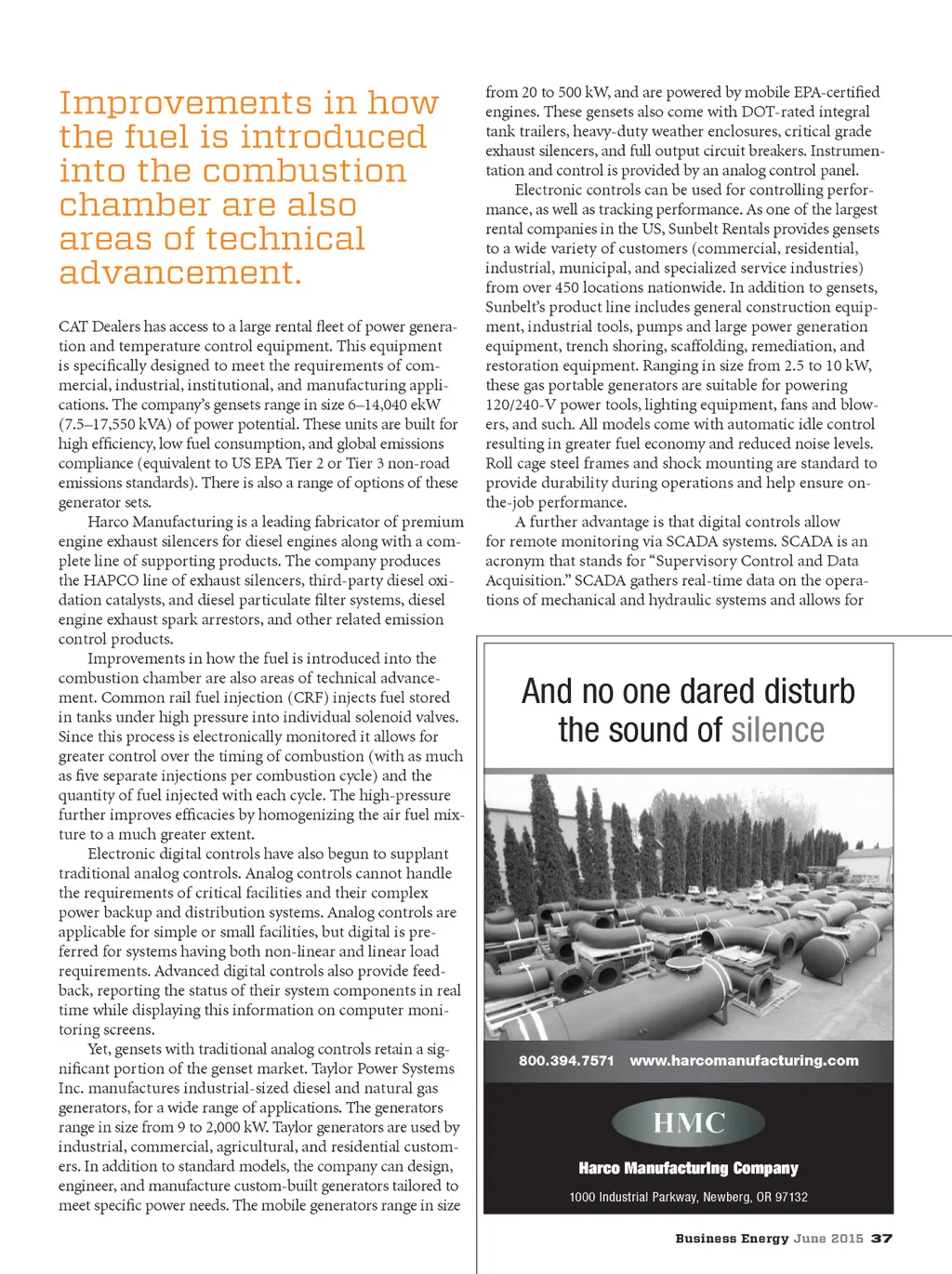 Improvements in how the fuel is introduced into the combustion chamber are also areas of technical advancement.

CAT Dealers has access to a large rental fleet of power generation and temperature control equipment. This equipment is specifically designed to meet the requirements of commercial, industrial, institutional, and manufacturing applications. The company's gensets range in size 6–14,040 ekW (7.5–17,550 kVA) of power potential. These units are built for high efficiency, low fuel consumption, and global emissions compliance (equivalent to US EPA Tier 2 or Tier 3 non-road emissions standards). There is also a range of options of these generator sets.

Harco Manufacturing is a leading fabricator of premium engine exhaust silencers for diesel engines along with a complete line of supporting products. The company produces the HAPCO line of exhaust silencers, third-party diesel oxidation catalysts, and diesel particulate filter systems, diesel engine exhaust spark arrestors, and other related emission control products.

Improvements in how the fuel is introduced into the combustion chamber are also areas of technical advancement. Common rail fuel injection (CRF) injects fuel stored in tanks under high pressure into individual solenoid valves. Since this process is electronically monitored it allows for greater control over the timing of combustion (with as much as five separate injections per combustion cycle) and the quantity of fuel injected with each cycle. The high-pressure further improves efficacies by homogenizing the air fuel mixture to a much greater extent.

Electronic digital controls have also begun to supplant traditional analog controls. Analog controls cannot handle the requirements of critical facilities and their complex power backup and distribution systems. Analog controls are applicable for simple or small facilities, but digital is preferred for systems having both non-linear and linear load requirements. Advanced digital controls also provide feedback, reporting the status of their system components in real time while displaying this information on computer monitoring screens.

Yet, gensets with traditional analog controls retain a significant portion of the genset market. Taylor Power Systems Inc. manufactures industrial-sized diesel and natural gas generators, for a wide range of applications. The generators range in size from 9 to 2,000 kW. Taylor generators are used by industrial, commercial, agricultural, and residential customers. In addition to standard models, the company can design, engineer, and manufacture custom-built generators tailored to meet specific power needs. The mobile generators range in size from 20 to 500 kW, and are powered by mobile EPA-certified engines. These gensets also come with DOT-rated integral tank trailers, heavy-duty weather enclosures, critical grade exhaust silencers, and full output circuit breakers. Instrumentation and control is provided by an analog control panel.

Electronic controls can be used for controlling performance, as well as tracking performance. As one of the largest rental companies in the US, Sunbelt Rentals provides gensets to a wide variety of customers (commercial, residential, industrial, municipal, and specialized service industries) from over 450 locations nationwide. In addition to gensets, Sunbelt's product line includes general construction equipment, industrial tools, pumps and large power generation equipment, trench shoring, scaffolding, remediation, and restoration equipment. Ranging in size from 2.5 to 10 kW, these gas portable generators are suitable for powering 120/240-V power tools, lighting equipment, fans and blowers, and such. All models come with automatic idle control resulting in greater fuel economy and reduced noise levels. Roll cage steel frames and shock mounting are standard to provide durability during operations and help ensure on-the-job performance.

A further advantage is that digital controls allow for remote monitoring via SCADA systems. SCADA is an acronym that stands for "Supervisory Control and Data Acquisition." SCADA gathers real-time data on the operations of mechanical and hydraulic systems and allows for

And no one dared disturb the sound of silence

800.394.7571 www.harcomanufacturing.com

HMC

Harco Manufacturing Company

1000 Industrial Parkway, Newberg, OR 97132

Business Energy June 2015 37